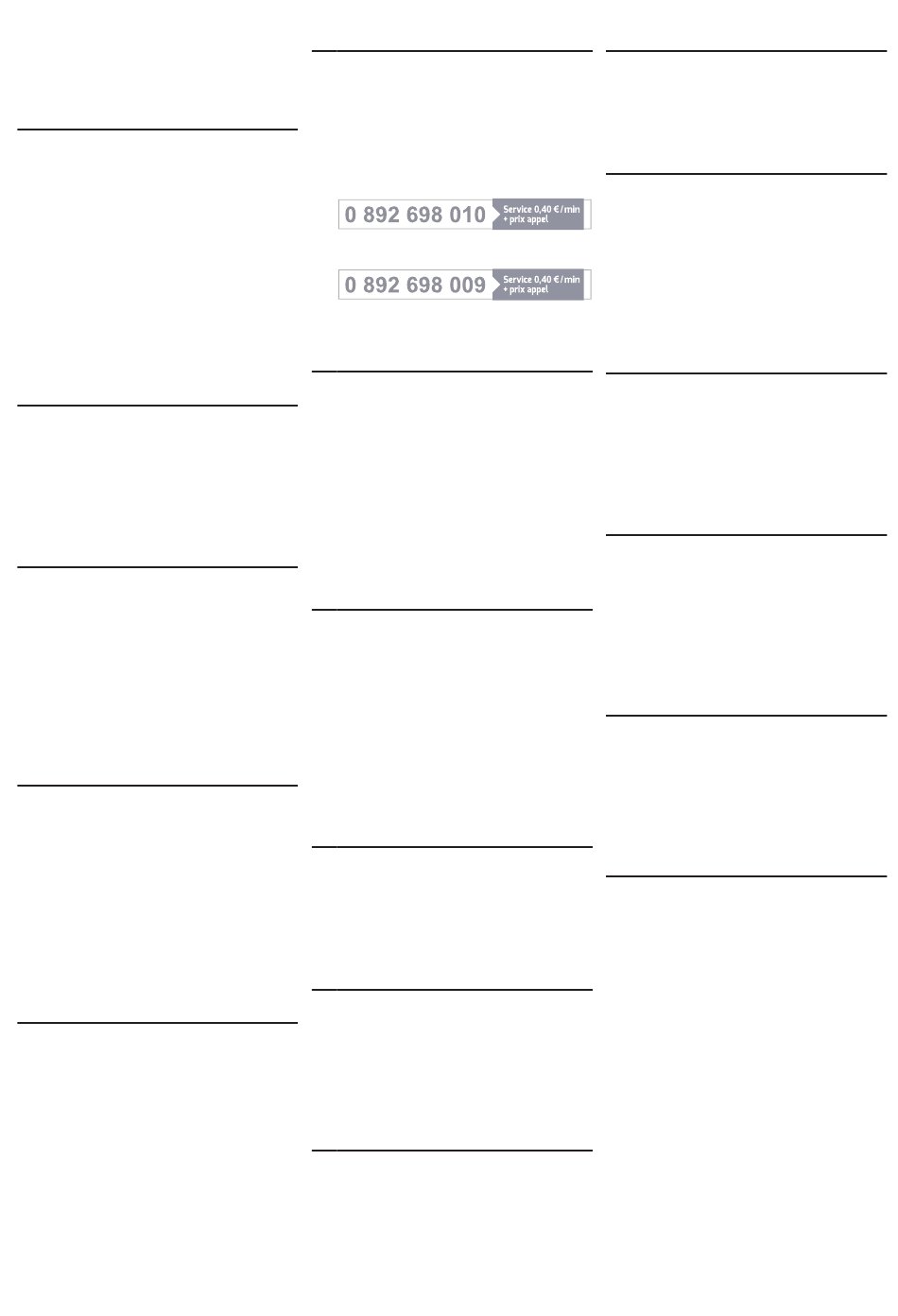 0 892 698 010 Service 0,40 € / min + prix appel

0 892 698 009 Service 0,40 € / min + prix appel